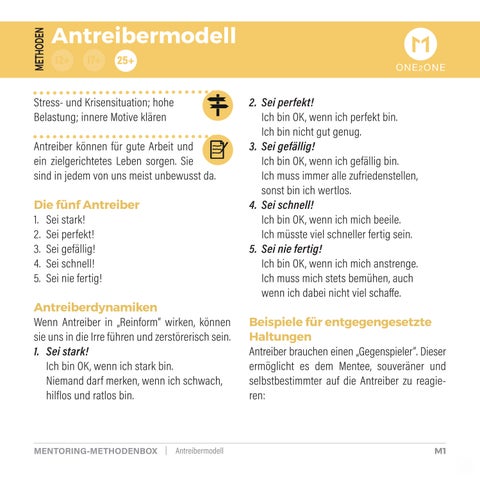 METHODEN
Antreibermodell
12+ 17+ 25+
M
ONE2ONE

Stress- und Krisensituation; hohe Belastung; innere Motive klären

Antreiber können für gute Arbeit und ein zielgerichtetes Leben sorgen. Sie sind in jedem von uns meist unbewusst da.

Die fünf Antreiber
1. Sei stark!
2. Sei perfekt!
3. Sei gefällig!
4. Sei schnell!
5. Sei nie fertig!

Antreiberdynamiken
Wenn Antreiber in „Reinform" wirken, können sie uns in die Irre führen und zerstörerisch sein.
1. Sei stark!
Ich bin OK, wenn ich stark bin.
Niemand darf merken, wenn ich schwach, hilflos und ratlos bin.
2. Sei perfekt!
Ich bin OK, wenn ich perfekt bin.
Ich bin nicht gut genug.
3. Sei gefällig!
Ich bin OK, wenn ich gefällig bin.
Ich muss immer alle zufriedenstellen, sonst bin ich wertlos.
4. Sei schnell!
Ich bin OK, wenn ich mich beeile.
Ich müsste viel schneller fertig sein.
5. Sei nie fertig!
Ich bin OK, wenn ich mich anstrenge.
Ich muss mich stets bemühen, auch wenn ich dabei nicht viel schaffe.

Beispiele für entgegengesetzte Haltungen
Antreiber brauchen einen „Gegenspieler". Dieser ermöglicht es dem Mentee, souveräner und selbstbestimmter auf die Antreiber zu reagieren:

MENTORING-METHODENBOX | Antreibermodell M1